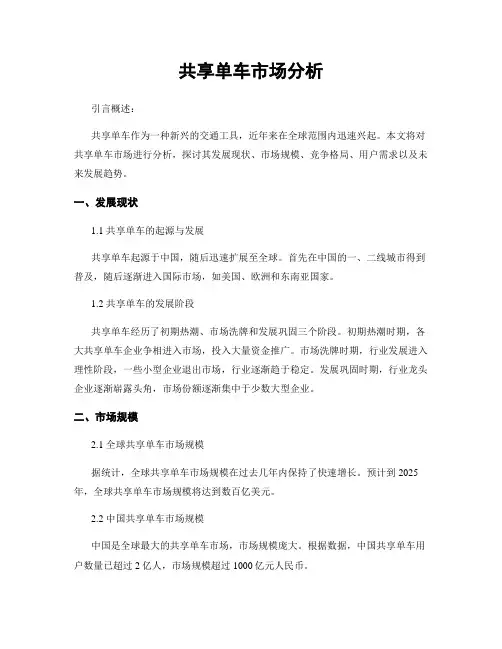 共享单车市场分析

引言概述：

共享单车作为一种新兴的交通工具，近年来在全球范围内迅速兴起。本文将对共享单车市场进行分析，探讨其发展现状、市场规模、竞争格局、用户需求以及未来发展趋势。

一、发展现状

1.1 共享单车的起源与发展

共享单车起源于中国，随后迅速扩展至全球。首先在中国的一、二线城市得到普及，随后逐渐进入国际市场，如美国、欧洲和东南亚国家。

1.2 共享单车的发展阶段

共享单车经历了初期热潮、市场洗牌和发展巩固三个阶段。初期热潮时期，各大共享单车企业争相进入市场，投入大量资金推广。市场洗牌时期，行业发展进入理性阶段，一些小型企业退出市场，行业逐渐趋于稳定。发展巩固时期，行业龙头企业逐渐崭露头角，市场份额逐渐集中于少数大型企业。

二、市场规模

2.1 全球共享单车市场规模

据统计，全球共享单车市场规模在过去几年内保持了快速增长。预计到 2025 年，全球共享单车市场规模将达到数百亿美元。

2.2 中国共享单车市场规模

中国是全球最大的共享单车市场，市场规模庞大。根据数据，中国共享单车用户数量已超过 2 亿人，市场规模超过 1000 亿元人民币。